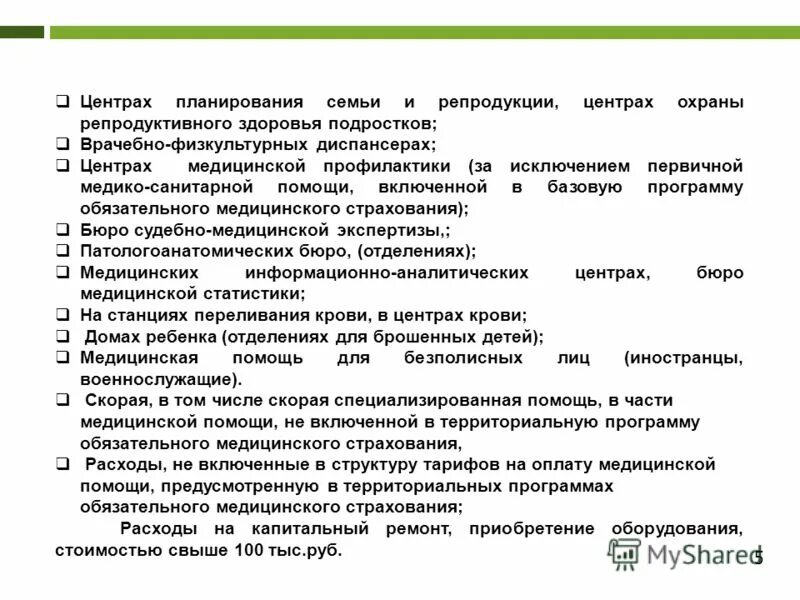 ❑ Центрах планирования семьи и репродукции, центрах охраны репродуктивного здоровья подростков;
❑ Врачебно-физкультурных диспансерах;
❑ Центрах медицинской профилактики (за исключением первичной медико-санитарной помощи, включенной в базовую программу обязательного медицинского страхования);
❑ Бюро судебно-медицинской экспертизы,;
❑ Патологоанатомических бюро, (отделениях);
❑ Медицинских информационно-аналитических центрах, бюро медицинской статистики;
❑ На станциях переливания крови, в центрах крови;
❑ Домах ребенка (отделениях для брошенных детей);
❑ Медицинская помощь для безполисных лиц (иностранцы, военнослужащие).
❑ Скорая, в том числе скорая специализированная помощь, в части медицинской помощи, не включенной в территориальную программу обязательного медицинского страхования,
❑ Расходы, не включенные в структуру тарифов на оплату медицинской помощи, предусмотренную в территориальных программах обязательного медицинского страхования;
Расходы на капитальный ремонт, приобретение оборудования, стоимостью свыше 100 тыс.руб.

MyShared

5